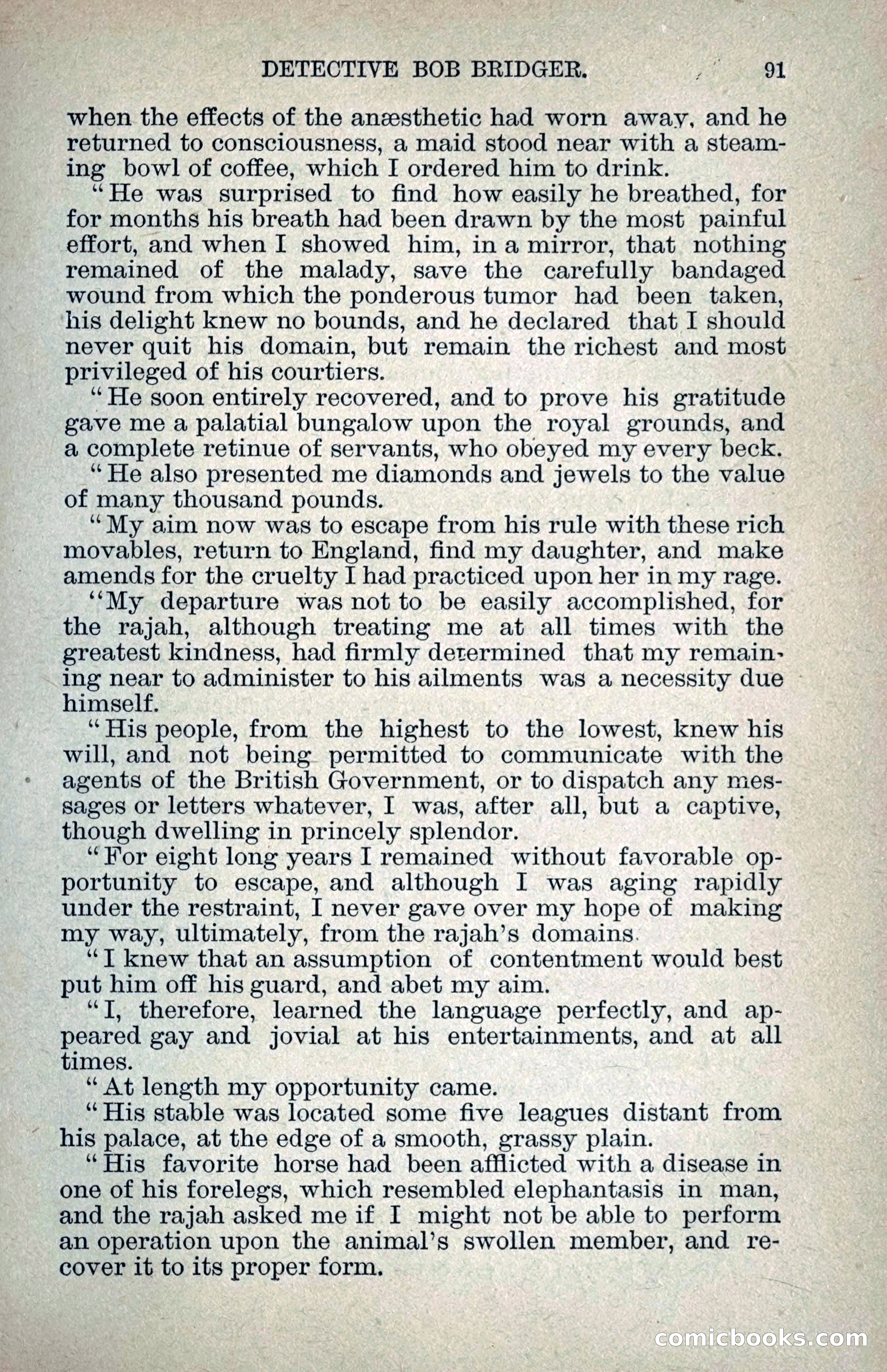 DETECTIVE BOB BRIDGER. 91

when the effects of the anæsthetic had worn away, and he returned to consciousness, a maid stood near with a steaming bowl of coffee, which I ordered him to drink.

"He was surprised to find how easily he breathed, for for months his breath had been drawn by the most painful effort, and when I showed him, in a mirror, that nothing remained of the malady, save the carefully bandaged wound from which the ponderous tumor had been taken, his delight knew no bounds, and he declared that I should never quit his domain, but remain the richest and most privileged of his courtiers.

"He soon entirely recovered, and to prove his gratitude gave me a palatial bungalow upon the royal grounds, and a complete retinue of servants, who obeyed my every beck.

"He also presented me diamonds and jewels to the value of many thousand pounds.

"My aim now was to escape from his rule with these rich movables, return to England, find my daughter, and make amends for the cruelty I had practiced upon her in my rage.

"My departure was not to be easily accomplished, for the rajah, although treating me at all times with the greatest kindness, had firmly determined that my remaining near to administer to his ailments was a necessity due himself.

"His people, from the highest to the lowest, knew his will, and not being permitted to communicate with the agents of the British Government, or to dispatch any messages or letters whatever, I was, after all, but a captive, though dwelling in princely splendor.

"For eight long years I remained without favorable opportunity to escape, and although I was aging rapidly under the restraint, I never gave over my hope of making my way, ultimately, from the rajah's domains.

"I knew that an assumption of contentment would best put him off his guard, and abet my aim.

"I, therefore, learned the language perfectly, and appeared gay and jovial at his entertainments, and at all times.

"At length my opportunity came.

"His stable was located some five leagues distant from his palace, at the edge of a smooth, grassy plain.

"His favorite horse had been afflicted with a disease in one of his forelegs, which resembled elephantasis in man, and the rajah asked me if I might not be able to perform an operation upon the animal's swollen member, and recover it to its proper form.

comicbooks.com